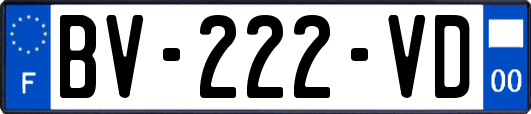 F
BV-222-VD
00